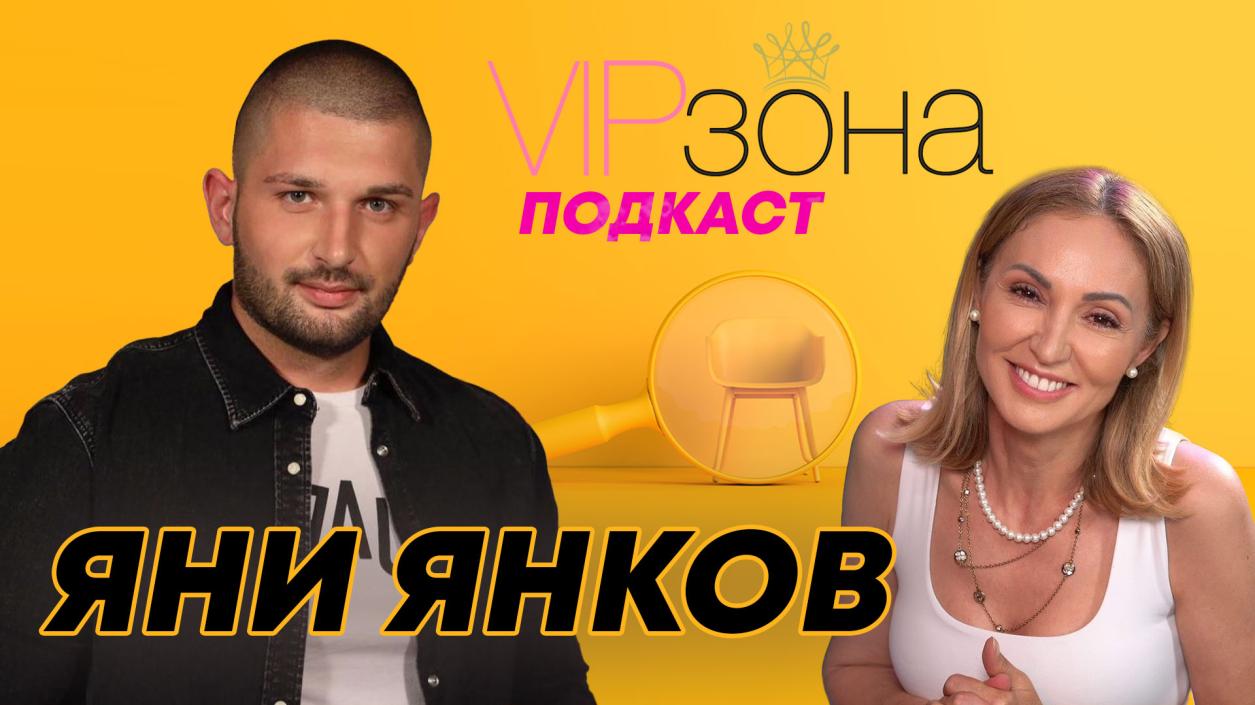 VIPзона
ПОДКАСТ

ЯНИ ЯНКОВ